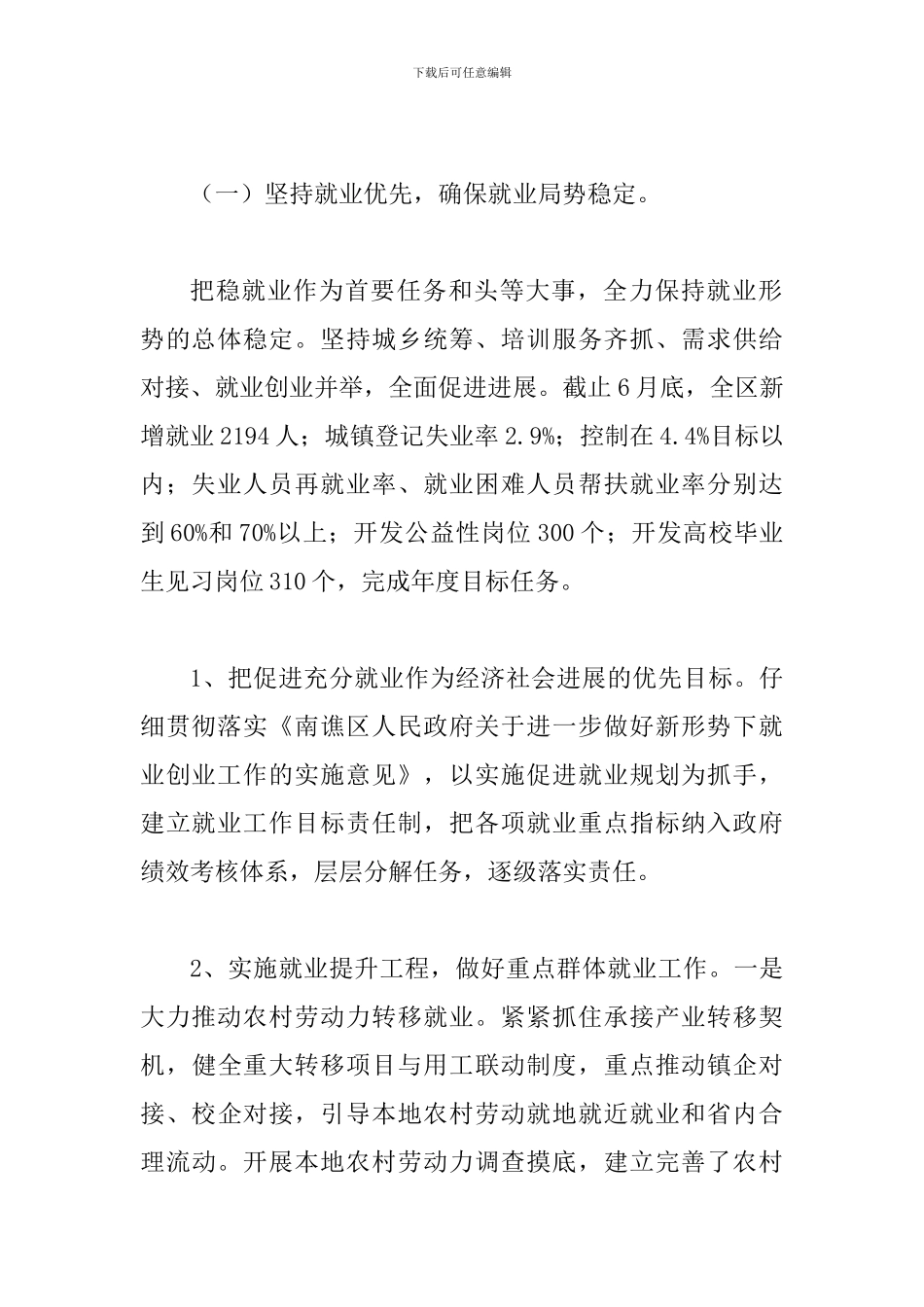 下载后可任意编辑

（一）坚持就业优先，确保就业局势稳定。

把稳就业作为首要任务和头等大事，全力保持就业形势的总体稳定。坚持城乡统筹、培训服务齐抓、需求供给对接、就业创业并举，全面促进进展。截止6月底，全区新增就业2194人；城镇登记失业率2.9%；控制在4.4%目标以内；失业人员再就业率、就业困难人员帮扶就业率分别达到60%和70%以上；开发公益性岗位300个；开发高校毕业生见习岗位310个，完成年度目标任务。

1、把促进充分就业作为经济社会进展的优先目标。仔细贯彻落实《南谯区人民政府关于进一步做好新形势下就业创业工作的实施意见》，以实施促进就业规划为抓手，建立就业工作目标责任制，把各项就业重点指标纳入政府绩效考核体系，层层分解任务，逐级落实责任。

2、实施就业提升工程，做好重点群体就业工作。一是大力推动农村劳动力转移就业。紧紧抓住承接产业转移契机，健全重大转移项目与用工联动制度，重点推动镇企对接、校企对接，引导本地农村劳动就地就近就业和省内合理流动。开展本地农村劳动力调查摸底，建立完善了农村